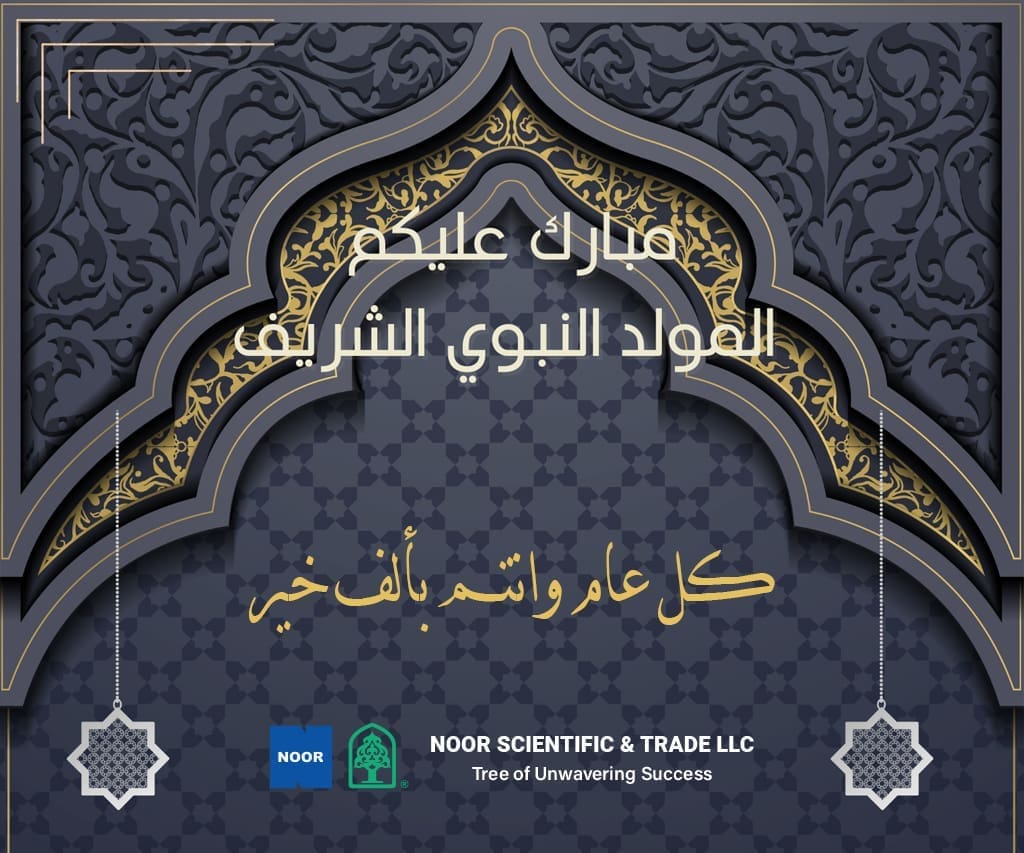 مبارك عليكم
المولد النبوي الشريف

كل عام وانتم بألف خير

NOOR

NOOR SCIENTIFIC & TRADE LLC
Tree of Unwavering Success